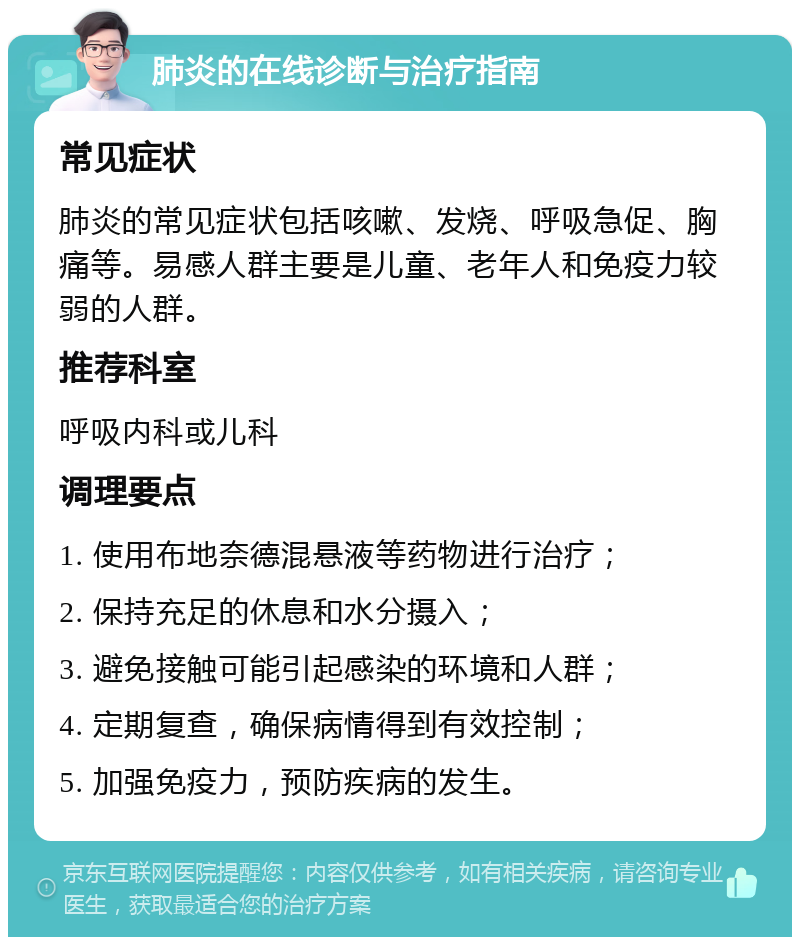 肺炎的在线诊断与治疗指南

常见症状

肺炎的常见症状包括咳嗽、发烧、呼吸急促、胸痛等。易感人群主要是儿童、老年人和免疫力较弱的人群。

推荐科室

呼吸内科或儿科

调理要点

1. 使用布地奈德混悬液等药物进行治疗；

2. 保持充足的休息和水分摄入；

3. 避免接触可能引起感染的环境和人群；

4. 定期复查，确保病情得到有效控制；

5. 加强免疫力，预防疾病的发生。

京东互联网医院提醒您：内容仅供参考，如有相关疾病，请咨询专业医生，获取最适合您的治疗方案